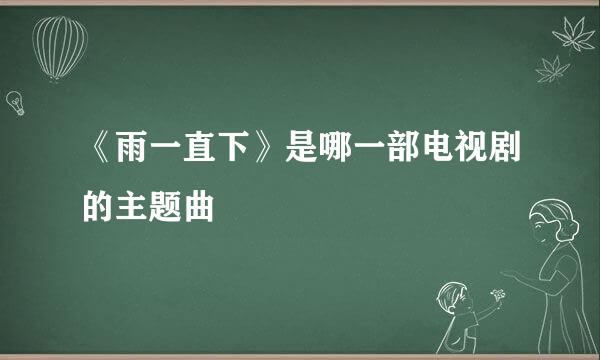 《雨一直下》是哪一部电视剧的主题曲